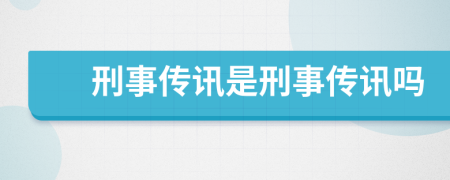 刑事传讯是刑事传讯吗